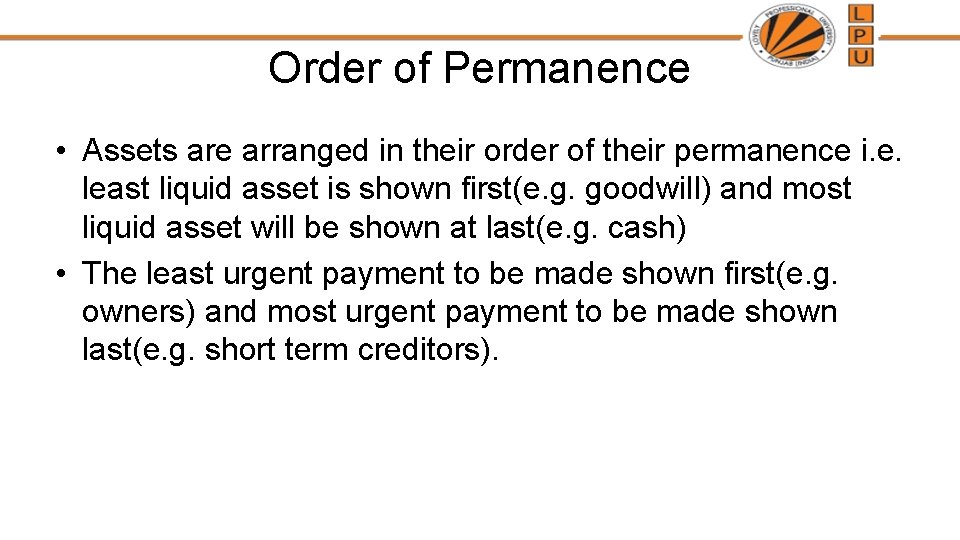 LOVELY PROFESSIONAL UNIVERSITY
PUNJAB (INDIA)

L
P
U

Order of Permanence

• Assets are arranged in their order of their permanence i.e. least liquid asset is shown first(e.g. goodwill) and most liquid asset will be shown at last(e.g. cash)

• The least urgent payment to be made shown first(e.g. owners) and most urgent payment to be made shown last(e.g. short term creditors).